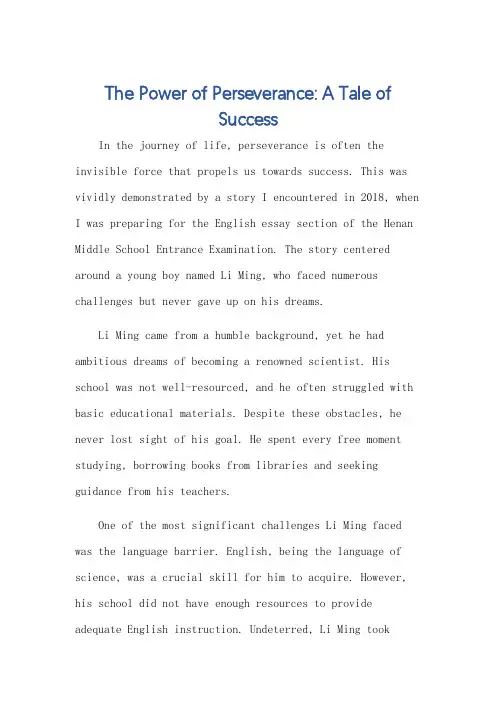 The Power of Perseverance: A Tale of Success

In the journey of life, perseverance is often the invisible force that propels us towards success. This was vividly demonstrated by a story I encountered in 2018, when I was preparing for the English essay section of the Henan Middle School Entrance Examination. The story centered around a young boy named Li Ming, who faced numerous challenges but never gave up on his dreams.

Li Ming came from a humble background, yet he had ambitious dreams of becoming a renowned scientist. His school was not well-resourced, and he often struggled with basic educational materials. Despite these obstacles, he never lost sight of his goal. He spent every free moment studying, borrowing books from libraries and seeking guidance from his teachers.

One of the most significant challenges Li Ming faced was the language barrier. English, being the language of science, was a crucial skill for him to acquire. However, his school did not have enough resources to provide adequate English instruction. Undeterred, Li Ming took